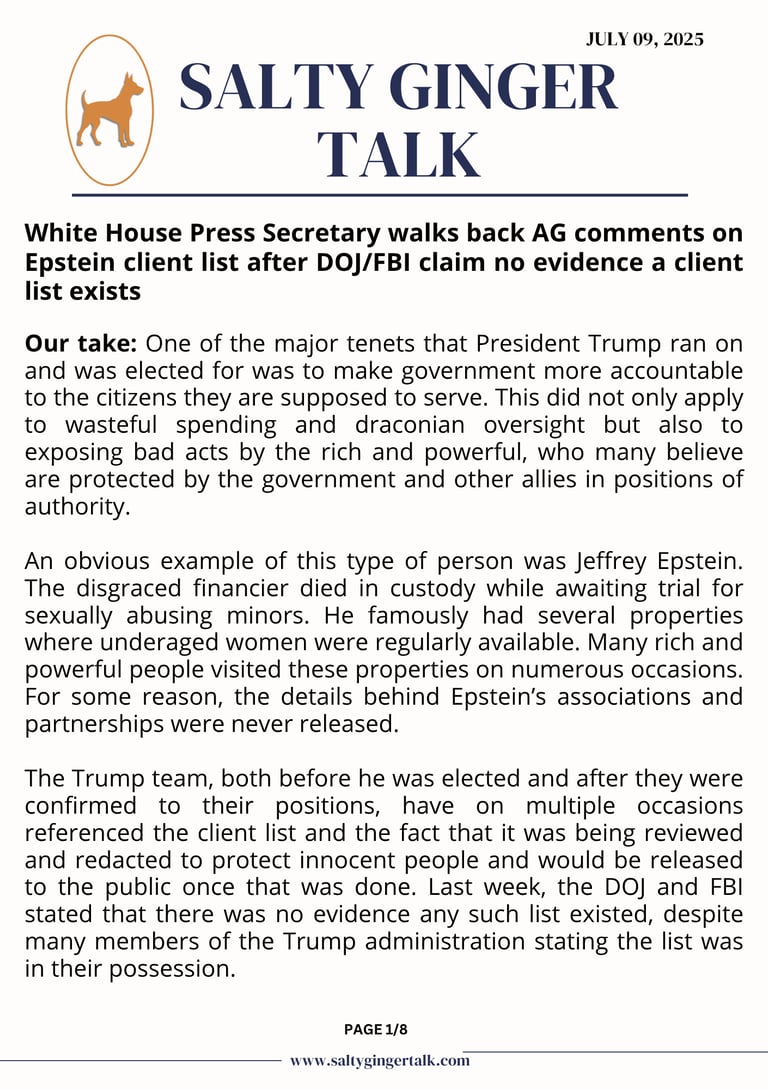 JULY 09, 2025

SALTY GINGER TALK

White House Press Secretary walks back AG comments on Epstein client list after DOJ/FBI claim no evidence a client list exists

Our take: One of the major tenets that President Trump ran on and was elected for was to make government more accountable to the citizens they are supposed to serve. This did not only apply to wasteful spending and draconian oversight but also to exposing bad acts by the rich and powerful, who many believe are protected by the government and other allies in positions of authority.

An obvious example of this type of person was Jeffrey Epstein. The disgraced financier died in custody while awaiting trial for sexually abusing minors. He famously had several properties where underaged women were regularly available. Many rich and powerful people visited these properties on numerous occasions. For some reason, the details behind Epstein's associations and partnerships were never released.

The Trump team, both before he was elected and after they were confirmed to their positions, have on multiple occasions referenced the client list and the fact that it was being reviewed and redacted to protect innocent people and would be released to the public once that was done. Last week, the DOJ and FBI stated that there was no evidence any such list existed, despite many members of the Trump administration stating the list was in their possession.

PAGE 1/8

www.saltygingertalk.com